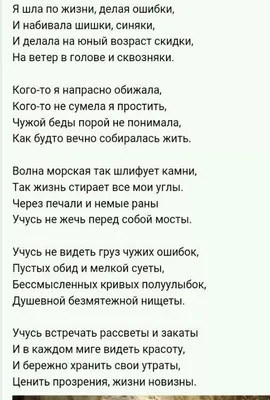 Я шла по жизни, делая ошибки,
И набивала шишки, синяки,
И делала на юный возраст скидки,
На ветер в голове и сквозняки.

Кого-то я напрасно обижала,
Кого-то не сумела я простить,
Чужой беды порой не понимала,
Как будто вечно собиралась жить.

Волна морская так шлифует камни,
Так жизнь стирает все мои углы.
Через печали и немые раны
Учусь не жечь перед собой мосты.

Учусь не видеть груз чужих ошибок,
Пустых обид и мелкой суеты,
Бессмысленных кривых полуулыбок,
Душевной безмятежной нищеты.

Учусь встречать рассветы и закаты
И в каждом миге видеть красоту,
И бережно хранить свои утраты,
Ценить прозрения, жизни новизны.